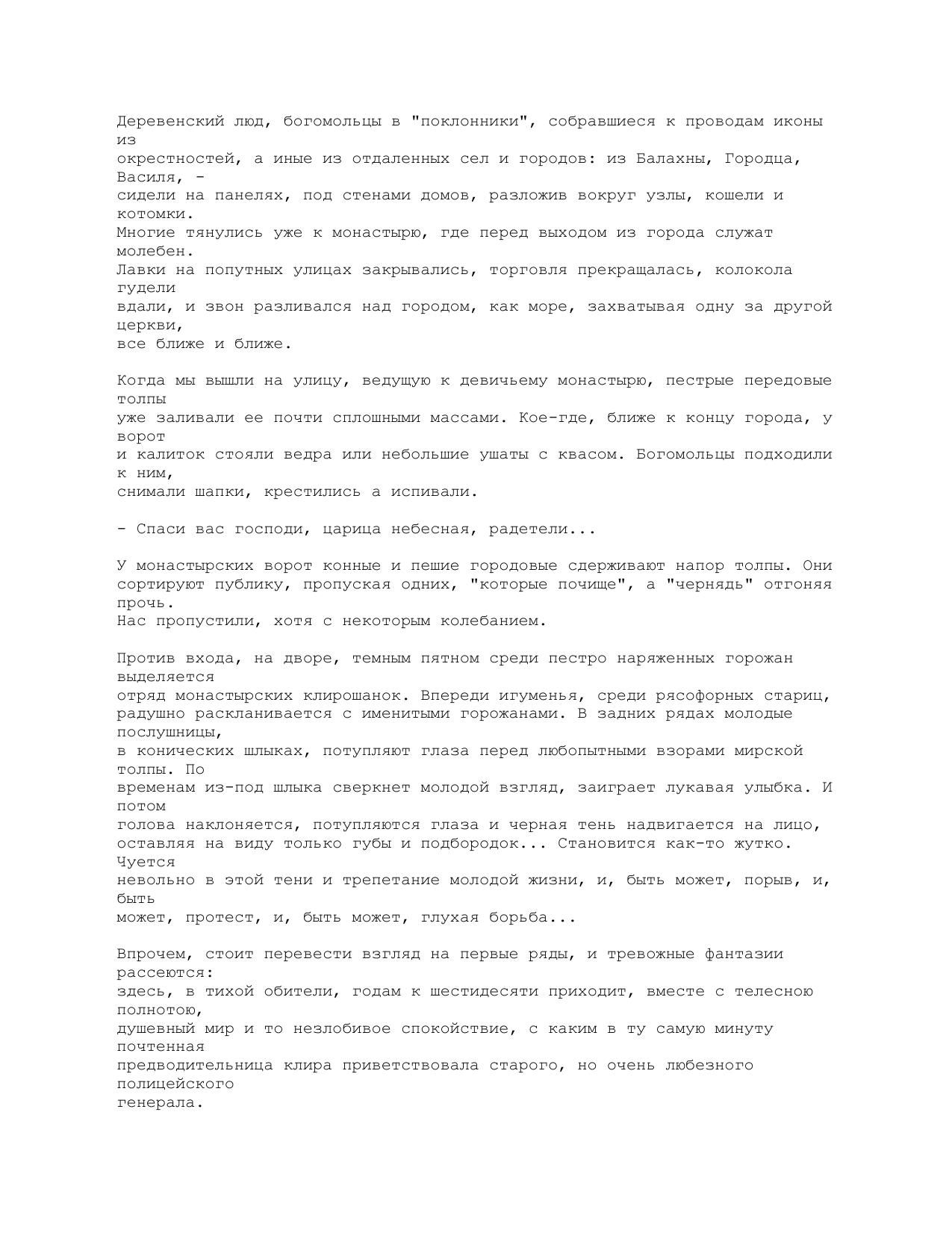 Деревенский люд, богомольцы в "поклонники", собравшиеся к проводам иконы из окрестностей, а иные из отдаленных сел и городов: из Балахны, Городца, Василя, - сидели на панелях, под стенами домов, разложив вокруг узлы, кошели и котомки. Многие тянулись уже к монастырю, где перед выходом из города служат молебен. Лавки на попутных улицах закрывались, торговля прекращалась, колокола гудели вдали, и звон разливался над городом, как море, захватывая одну за другой церкви, все ближе и ближе.

Когда мы вышли на улицу, ведущую к девичьему монастырю, пестрые передовые толпы уже заливали ее почти сплошными массами. Кое-где, ближе к концу города, у ворот и калиток стояли ведра или небольшие ушаты с квасом. Богомольцы подходили к ним, снимали шапки, крестились а испивали.

- Спаси вас господи, царица небесная, радетели...

У монастырских ворот конные и пешие городовые сдерживают напор толпы. Они сортируют публику, пропуская одних, "которые почище", а "чернядь" отгоняя прочь. Нас пропустили, хотя с некоторым колебанием.

Против входа, на дворе, темным пятном среди пестро наряженных горожан выделяется отряд монастырских клирошанок. Впереди игуменья, среди рясофорных стариц, радушно раскланивается с именитыми горожанами. В задних рядах молодые послушницы, в конических шлыках, потупляют глаза перед любопытными взорами мирской толпы. По временам из-под шлыка сверкнет молодой взгляд, заиграет лукавая улыбка. И потом голова наклоняется, потупляются глаза и черная тень надвигается на лицо, оставляя на виду только губы и подбородок... Становится как-то жутко. Чуется невольно в этой тени и трепетание молодой жизни, и, быть может, порыв, и, быть может, протест, и, быть может, глухая борьба...

Впрочем, стоит перевести взгляд на первые ряды, и тревожные фантазии рассеются: здесь, в тихой обители, годам к шестидесяти приходит, вместе с телесною полнотою, душевный мир и то незлобивое спокойствие, с каким в ту самую минуту почтенная предводительница клира приветствовала старого, но очень любезного полицейского генерала.